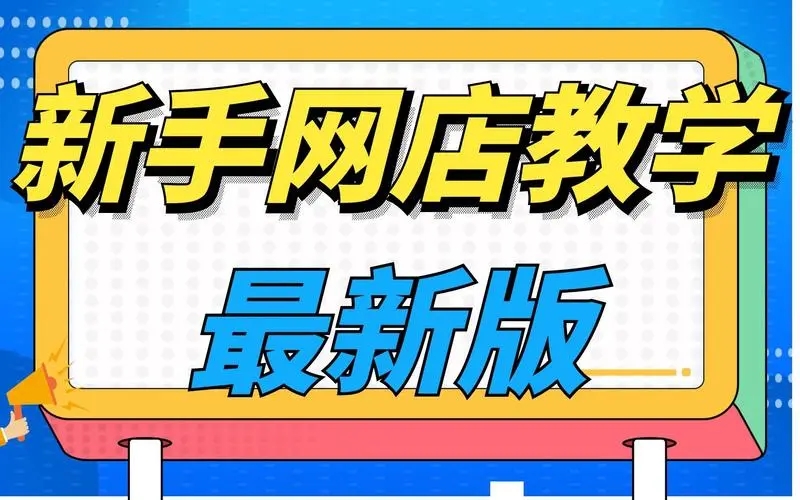 新手网店教学

最新版